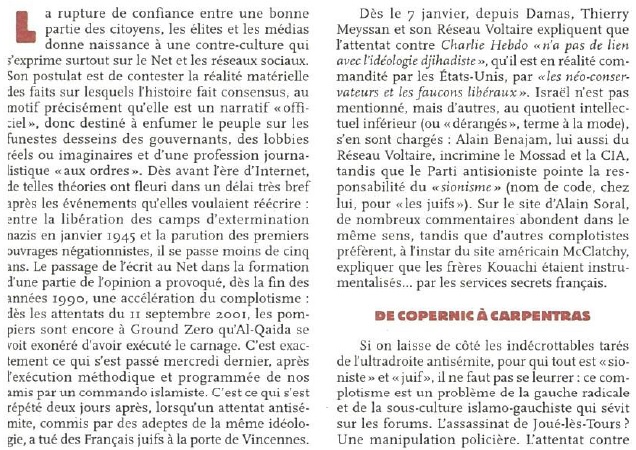 La rupture de confiance entre une bonne partie des citoyens, les élites et les médias donne naissance à une contre-culture qui s'exprime surtout sur le Net et les réseaux sociaux. Son postulat est de contester la réalité matérielle des faits sur lesquels l'histoire fait consensus, au motif précisément qu'elle est un narratif « officiel », donc destiné à enfumer le peuple sur les funestes desseins des gouvernants, des lobbies réels ou imaginaires et d'une profession journalistique « aux ordres ». Dès avant l'ère d'Internet, de telles théories ont fleuri dans un délai très bref après les événements qu'elles voulaient réécrire : entre la libération des camps d'extermination nazis en janvier 1945 et la parution des premiers ouvrages négationnistes, il se passe moins de cinq ans. Le passage de l'écrit au Net dans la formation d'une partie de l'opinion a provoqué, dès la fin des années 1990, une accélération du complotisme : dès les attentats du 11 septembre 2001, les pompiers sont encore à Ground Zero qu'Al-Qaida se voit exonéré d'avoir exécuté le carnage. C'est exactement ce qui s'est passé mercredi dernier, après l'exécution méthodique et programmée de nos amis par un commando islamiste. C'est ce qui s'est répété deux jours après, lorsqu'un attentat antisémite, commis par des adeptes de la même idéologie, a tué des Français juifs à la porte de Vincennes.

Dès le 7 janvier, depuis Damas, Thierry Meyssan et son Réseau Voltaire expliquent que l'attentat contre Charlie Hebdo « n'a pas de lien avec l'idéologie djihadiste », qu'il est en réalité commandité par les États-Unis, par « les néo-conservateurs et les faucons libéraux ». Israël n'est pas mentionné, mais d'autres, au quotient intellectuel inférieur (ou « dérangés », terme à la mode), s'en sont chargés : Alain Benajam, lui aussi du Réseau Voltaire, incrimine le Mossad et la CIA, tandis que le Parti antisioniste pointe la responsabilité du « sionisme » (nom de code, chez lui, pour « les juifs »). Sur le site d'Alain Soral, de nombreux commentaires abondent dans le même sens, tandis que d'autres complotistes préfèrent, à l'instar du site américain McClatchy, expliquer que les frères Kouachi étaient instrumentalisés... par les services secrets français.

DE COPERNIC À CARPENTRAS

Si on laisse de côté les indécrottables tarés de l'ultradroite antisémite, pour qui tout est « sioniste » et « juif », il ne faut pas se leurrer : ce complotisme est un problème de la gauche radicale et de la sous-culture islamo-gauchiste qui sévit sur les forums. L'assassinat de Joué-lès-Tours ? Une manipulation policière. L'attentat contre